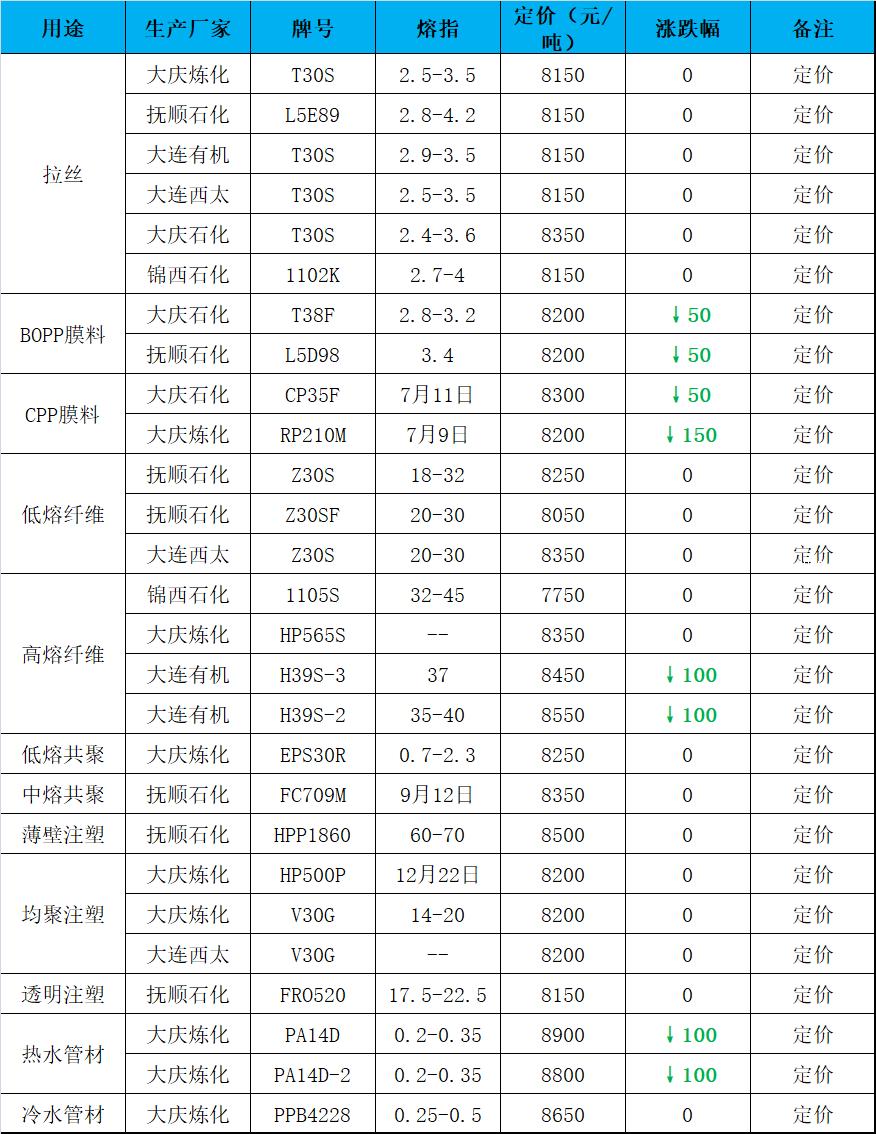 | 用途 | 生产厂家 | 牌号 | 熔指 | 定价（元/吨） | 涨跌幅 | 备注 |
|---|---|---|---|---|---|---|
| 拉丝 | 大庆炼化 | T30S | 2.5-3.5 | 8150 | 0 | 定价 |
| | 抚顺石化 | L5E89 | 2.8-4.2 | 8150 | 0 | 定价 |
| | 大连有机 | T30S | 2.9-3.5 | 8150 | 0 | 定价 |
| | 大连西太 | T30S | 2.5-3.5 | 8150 | 0 | 定价 |
| | 大庆石化 | T30S | 2.4-3.6 | 8350 | 0 | 定价 |
| | 锦西石化 | 1102K | 2.7-4 | 8150 | 0 | 定价 |
| BOPP膜料 | 大庆石化 | T38F | 2.8-3.2 | 8200 | ↓50 | 定价 |
| | 抚顺石化 | L5D98 | 3.4 | 8200 | ↓50 | 定价 |
| CPP膜料 | 大庆石化 | CP35F | 7月11日 | 8300 | ↓50 | 定价 |
| | 大庆炼化 | RP210M | 7月9日 | 8200 | ↓150 | 定价 |
| 低熔纤维 | 抚顺石化 | Z30S | 18-32 | 8250 | 0 | 定价 |
| | 抚顺石化 | Z30SF | 20-30 | 8050 | 0 | 定价 |
| | 大连西太 | Z30S | 20-30 | 8350 | 0 | 定价 |
| 高熔纤维 | 锦西石化 | 1105S | 32-45 | 7750 | 0 | 定价 |
| | 大庆炼化 | HP565S | -- | 8350 | 0 | 定价 |
| | 大连有机 | H39S-3 | 37 | 8450 | ↓100 | 定价 |
| | 大连有机 | H39S-2 | 35-40 | 8550 | ↓100 | 定价 |
| 低熔共聚 | 大庆炼化 | EPS30R | 0.7-2.3 | 8250 | 0 | 定价 |
| 中熔共聚 | 抚顺石化 | FC709M | 9月12日 | 8350 | 0 | 定价 |
| 薄壁注塑 | 抚顺石化 | HPP1860 | 60-70 | 8500 | 0 | 定价 |
| 均聚注塑 | 大庆炼化 | HP500P | 12月22日 | 8200 | 0 | 定价 |
| | 大庆炼化 | V30G | 14-20 | 8200 | 0 | 定价 |
| | 大连西太 | V30G | -- | 8200 | 0 | 定价 |
| 透明注塑 | 抚顺石化 | FR0520 | 17.5-22.5 | 8150 | 0 | 定价 |
| 热水管材 | 大庆炼化 | PA14D | 0.2-0.35 | 8900 | ↓100 | 定价 |
| | 大庆炼化 | PA14D-2 | 0.2-0.35 | 8800 | ↓100 | 定价 |
| 冷水管材 | 大庆炼化 | PPB4228 | 0.25-0.5 | 8650 | 0 | 定价 |